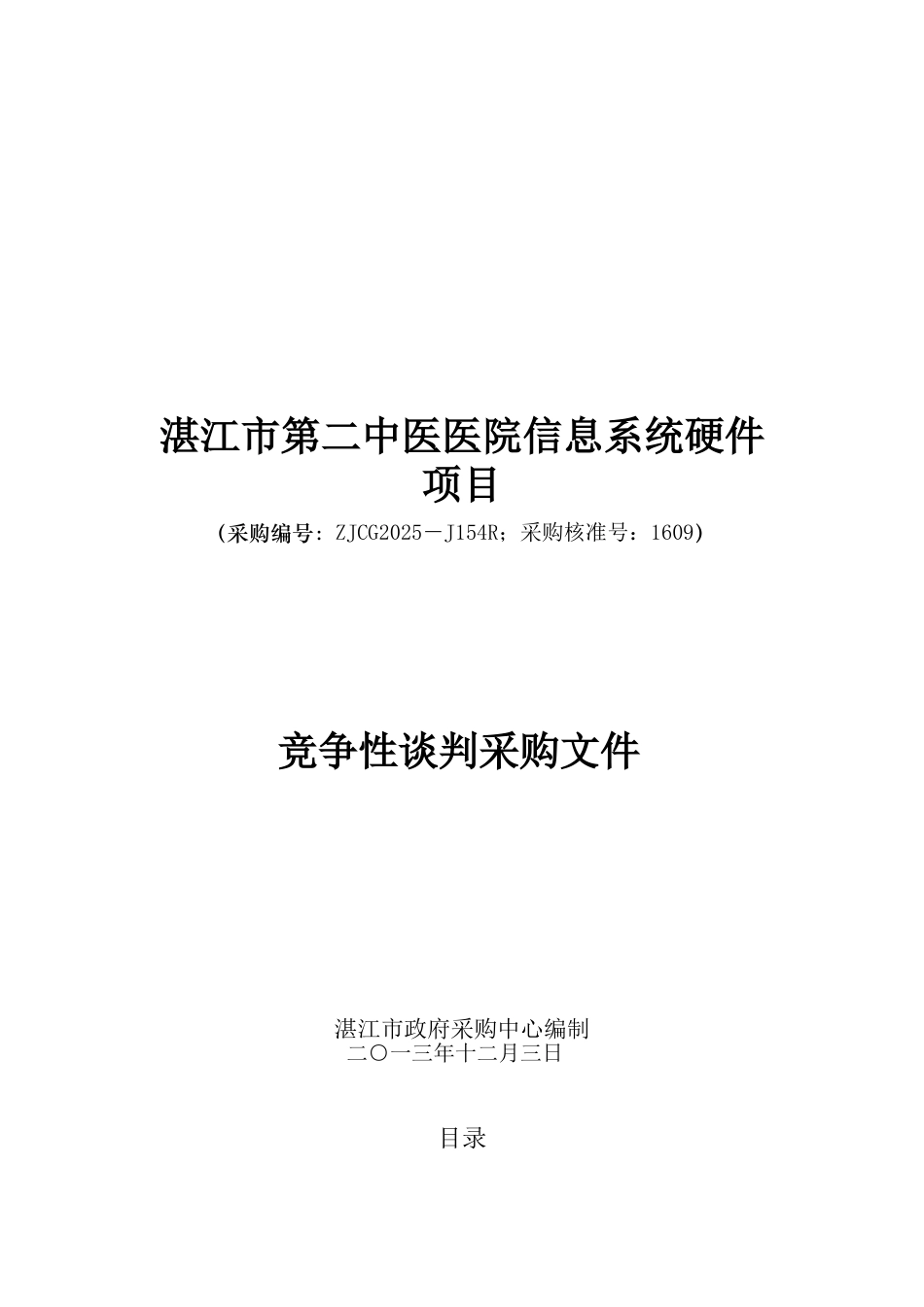 湛江市第二中医医院信息系统硬件项目

（采购编号：ZJCG2025－J154R；采购核准号：1609）

竞争性谈判采购文件

湛江市政府采购中心编制
二〇一三年十二月三日

目录